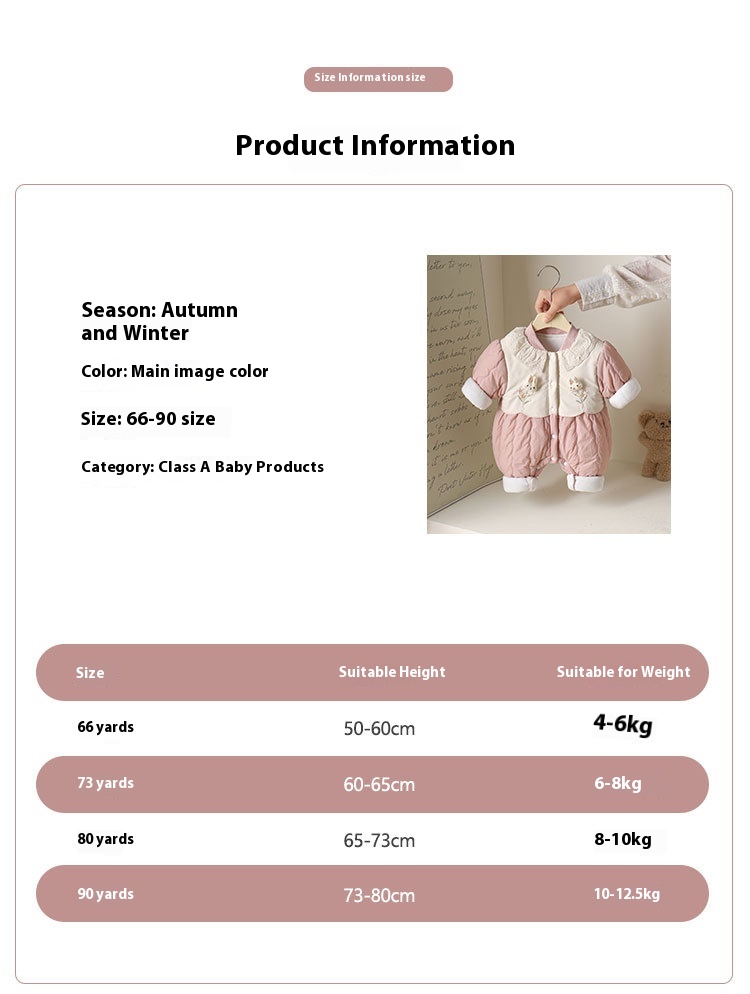 Size Information size

Product Information

Season: Autumn and Winter

Color: Main image color

Size: 66-90 size

Category: Class A Baby Products

| Size | Suitable Height | Suitable for Weight |
|---|---|---|
| 66 yards | 50-60cm | 4-6kg |
| 73 yards | 60-65cm | 6-8kg |
| 80 yards | 65-73cm | 8-10kg |
| 90 yards | 73-80cm | 10-12.5kg |